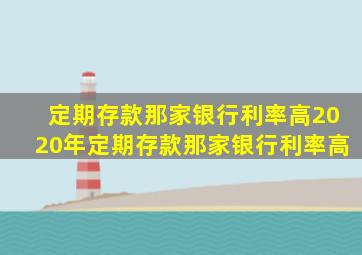 定期存款那家银行利率高2020年定期存款那家银行利率高